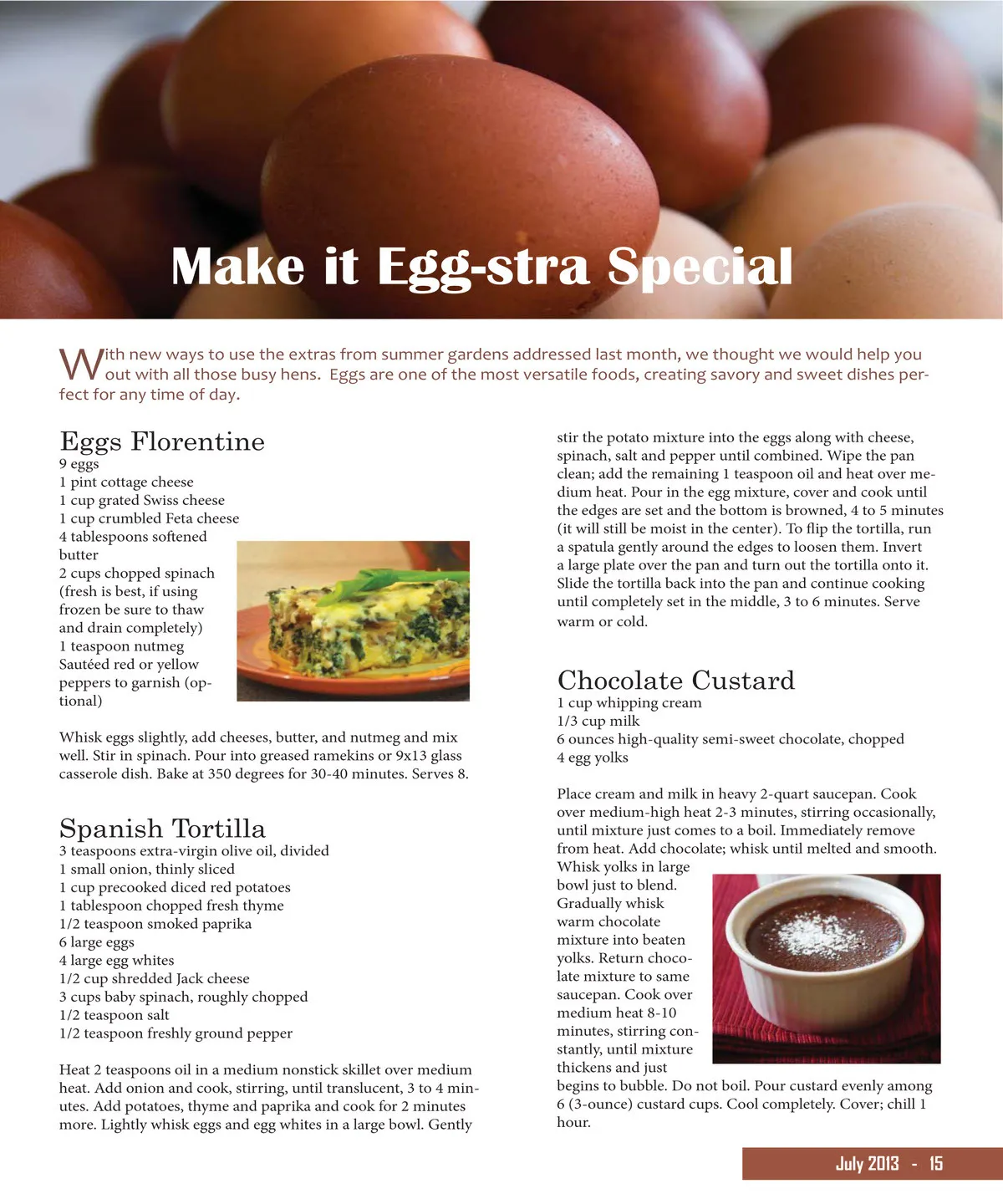 Make it Egg-stra Special

With new ways to use the extras from summer gardens addressed last month, we thought we would help you out with all those busy hens. Eggs are one of the most versatile foods, creating savory and sweet dishes perfect for any time of day.

Eggs Florentine
9 eggs
1 pint cottage cheese
1 cup grated Swiss cheese
1 cup crumbled Feta cheese
4 tablespoons softened butter
2 cups chopped spinach (fresh is best, if using frozen be sure to thaw and drain completely)
1 teaspoon nutmeg
Sautéed red or yellow peppers to garnish (optional)

Whisk eggs slightly, add cheeses, butter, and nutmeg and mix well. Stir in spinach. Pour into greased ramekins or 9x13 glass casserole dish. Bake at 350 degrees for 30-40 minutes. Serves 8.

Spanish Tortilla
3 teaspoons extra-virgin olive oil, divided
1 small onion, thinly sliced
1 cup precooked diced red potatoes
1 tablespoon chopped fresh thyme
1/2 teaspoon smoked paprika
6 large eggs
4 large egg whites
1/2 cup shredded Jack cheese
3 cups baby spinach, roughly chopped
1/2 teaspoon salt
1/2 teaspoon freshly ground pepper

Heat 2 teaspoons oil in a medium nonstick skillet over medium heat. Add onion and cook, stirring, until translucent, 3 to 4 minutes. Add potatoes, thyme and paprika and cook for 2 minutes more. Lightly whisk eggs and egg whites in a large bowl. Gently stir the potato mixture into the eggs along with cheese, spinach, salt and pepper until combined. Wipe the pan clean; add the remaining 1 teaspoon oil and heat over medium heat. Pour in the egg mixture, cover and cook until the edges are set and the bottom is browned, 4 to 5 minutes (it will still be moist in the center). To flip the tortilla, run a spatula gently around the edges to loosen them. Invert a large plate over the pan and turn out the tortilla onto it. Slide the tortilla back into the pan and continue cooking until completely set in the middle, 3 to 6 minutes. Serve warm or cold.

Chocolate Custard
1 cup whipping cream
1/3 cup milk
6 ounces high-quality semi-sweet chocolate, chopped
4 egg yolks

Place cream and milk in heavy 2-quart saucepan. Cook over medium-high heat 2-3 minutes, stirring occasionally, until mixture just comes to a boil. Immediately remove from heat. Add chocolate; whisk until melted and smooth. Whisk yolks in large bowl just to blend. Gradually whisk warm chocolate mixture into beaten yolks. Return chocolate mixture to same saucepan. Cook over medium heat 8-10 minutes, stirring constantly, until mixture thickens and just begins to bubble. Do not boil. Pour custard evenly among 6 (3-ounce) custard cups. Cool completely. Cover; chill 1 hour.

July 2013 - 15